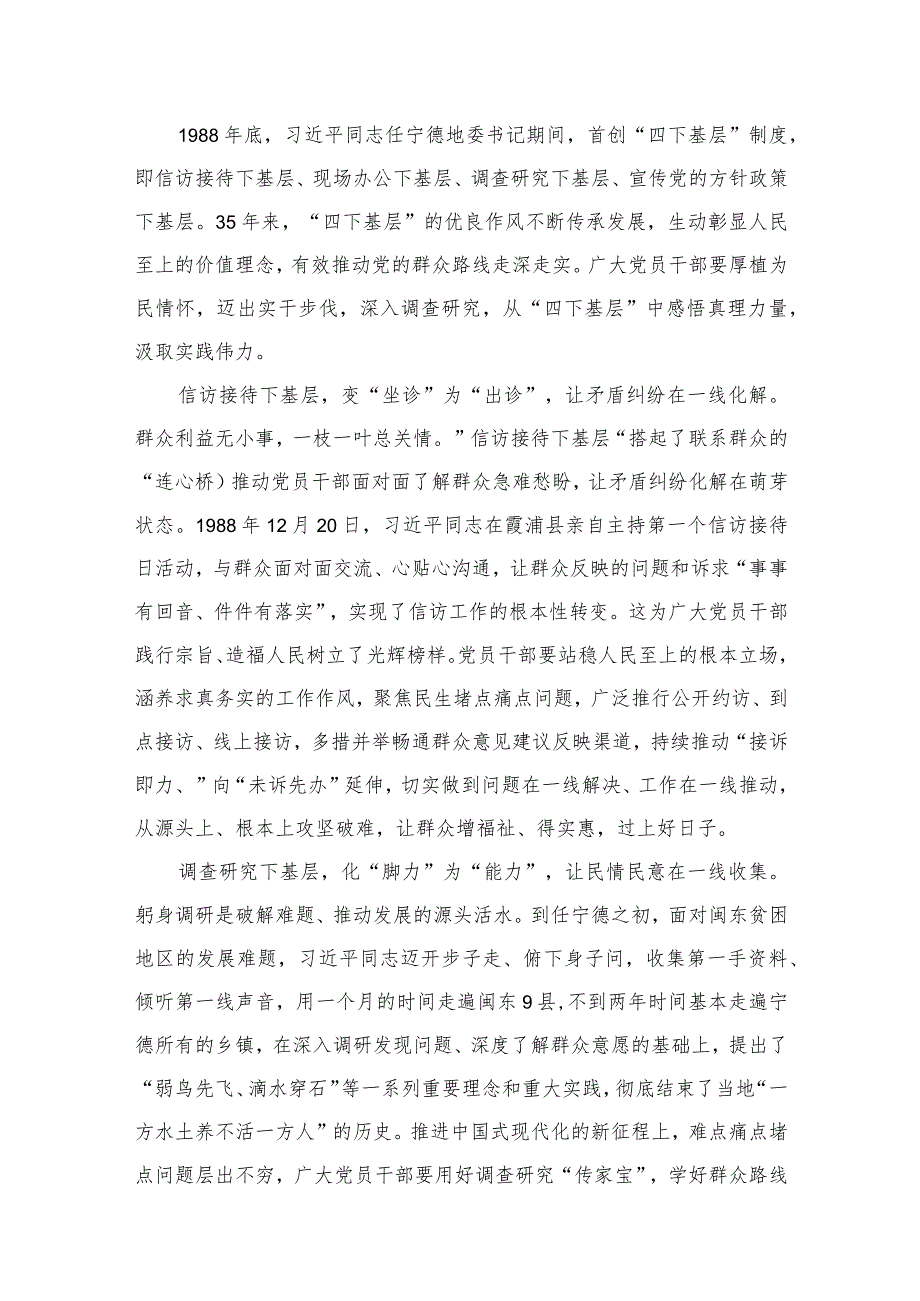 1988年底，习近平同志任宁德地委书记期间，首创“四下基层”制度，即信访接待下基层、现场办公下基层、调查研究下基层、宣传党的方针政策下基层。35年来，“四下基层”的优良作风不断传承发展，生动彰显人民至上的价值理念，有效推动党的群众路线走深走实。广大党员干部要厚植为民情怀，迈出实干步伐，深入调查研究，从“四下基层”中感悟真理力量，汲取实践伟力。

信访接待下基层，变“坐诊”为“出诊”，让矛盾纠纷在一线化解。群众利益无小事，一枝一叶总关情。”信访接待下基层“搭起了联系群众的“连心桥）推动党员干部面对面了解群众急难愁盼，让矛盾纠纷化解在萌芽状态。1988年12月20日，习近平同志在霞浦县亲自主持第一个信访接待日活动，与群众面对面交流、心贴心沟通，让群众反映的问题和诉求“事事有回音、件件有落实”，实现了信访工作的根本性转变。这为广大党员干部践行宗旨、造福人民树立了光辉榜样。党员干部要站稳人民至上的根本立场，涵养求真务实的工作作风，聚焦民生堵点痛点问题，广泛推行公开约访、到点接访、线上接访，多措并举畅通群众意见建议反映渠道，持续推动“接诉即力、”向“未诉先办”延伸，切实做到问题在一线解决、工作在一线推动，从源头上、根本上攻坚破难，让群众增福祉、得实惠，过上好日子。

调查研究下基层，化“脚力”为“能力”，让民情民意在一线收集。躬身调研是破解难题、推动发展的源头活水。到任宁德之初，面对闽东贫困地区的发展难题，习近平同志迈开步子走、俯下身子问，收集第一手资料、倾听第一线声音，用一个月的时间走遍闽东9县，不到两年时间基本走遍宁德所有的乡镇，在深入调研发现问题、深度了解群众意愿的基础上，提出了“弱鸟先飞、滴水穿石”等一系列重要理念和重大实践，彻底结束了当地“一方水土养不活一方人”的历史。推进中国式现代化的新征程上，难点痛点堵点问题层出不穷，广大党员干部要用好调查研究“传家宝”，学好群众路线